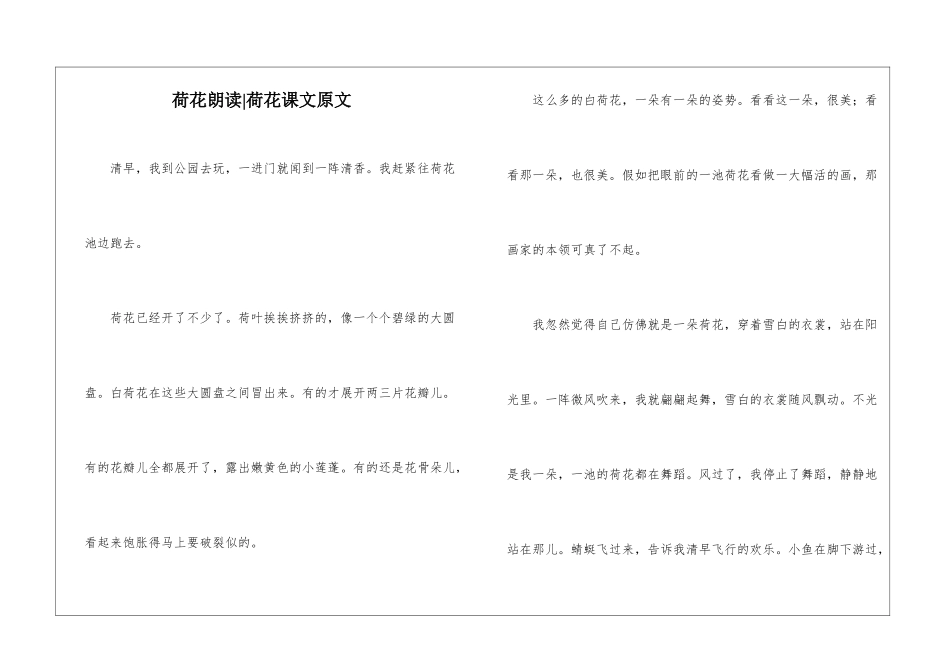 荷花朗读|荷花课文原文

清早，我到公园去玩，一进门就闻到一阵清香。我赶紧往荷花池边跑去。

荷花已经开了不少了。荷叶挨挨挤挤的，像一个个碧绿的大圆盘。白荷花在这些大圆盘之间冒出来。有的才展开两三片花瓣儿。有的花瓣儿全都展开了，露出嫩黄色的小莲蓬。有的还是花骨朵儿，看起来饱胀得马上要破裂似的。

这么多的白荷花，一朵有一朵的姿势。看看这一朵，很美；看看那一朵，也很美。假如把眼前的一池荷花看做一大幅活的画，那画家的本领可真了不起。

我忽然觉得自己仿佛就是一朵荷花，穿着雪白的衣裳，站在阳光里。一阵微风吹来，我就翩翩起舞，雪白的衣裳随风飘动。不光是我一朵，一池的荷花都在舞蹈。风过了，我停止了舞蹈，静静地站在那儿。蜻蜓飞过来，告诉我清早飞行的欢乐。小鱼在脚下游过，